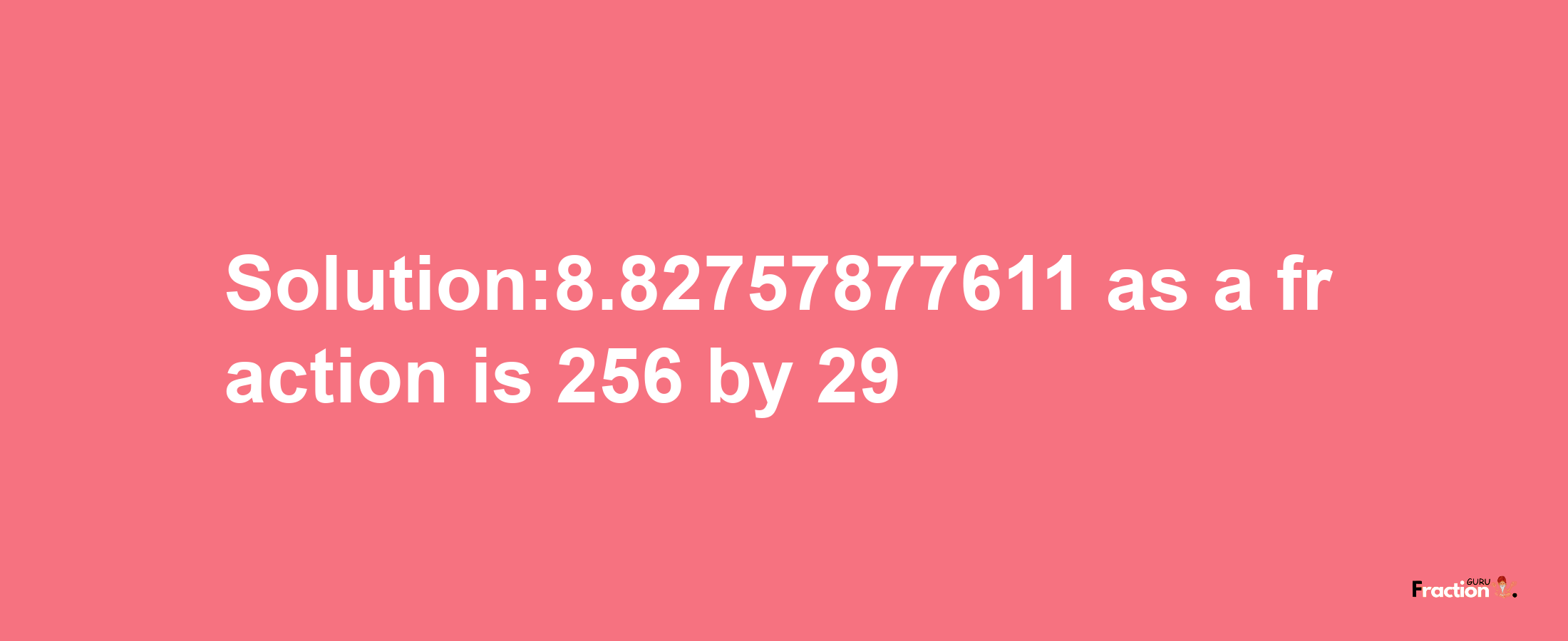 Solution:8.82757877611 as a fraction is 256 by 29

Fraction GURU